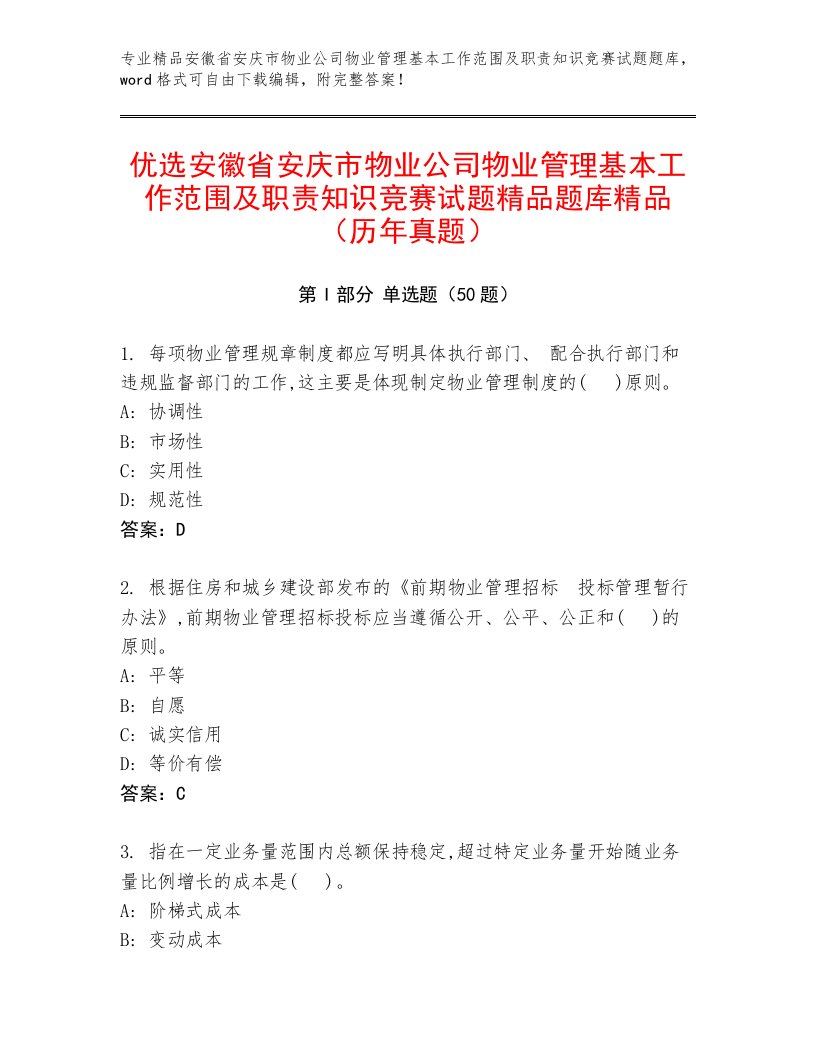 专业精品安徽省安庆市物业公司物业管理基本工作范围及职责知识竞赛试题题库，word格式可自由下载编辑，附完整答案！

优选安徽省安庆市物业公司物业管理基本工作范围及职责知识竞赛试题精品题库精品（历年真题）

第Ⅰ部分 单选题（50题）

1. 每项物业管理规章制度都应写明具体执行部门、 配合执行部门和违规监督部门的工作,这主要是体现制定物业管理制度的(　)原则。
A: 协调性
B: 市场性
C: 实用性
D: 规范性
答案：D

2. 根据住房和城乡建设部发布的《前期物业管理招标　投标管理暂行办法》,前期物业管理招标投标应当遵循公开、公平、公正和(　)的原则。
A: 平等
B: 自愿
C: 诚实信用
D: 等价有偿
答案：C

3. 指在一定业务量范围内总额保持稳定,超过特定业务量开始随业务量比例增长的成本是(　)。
A: 阶梯式成本
B: 变动成本